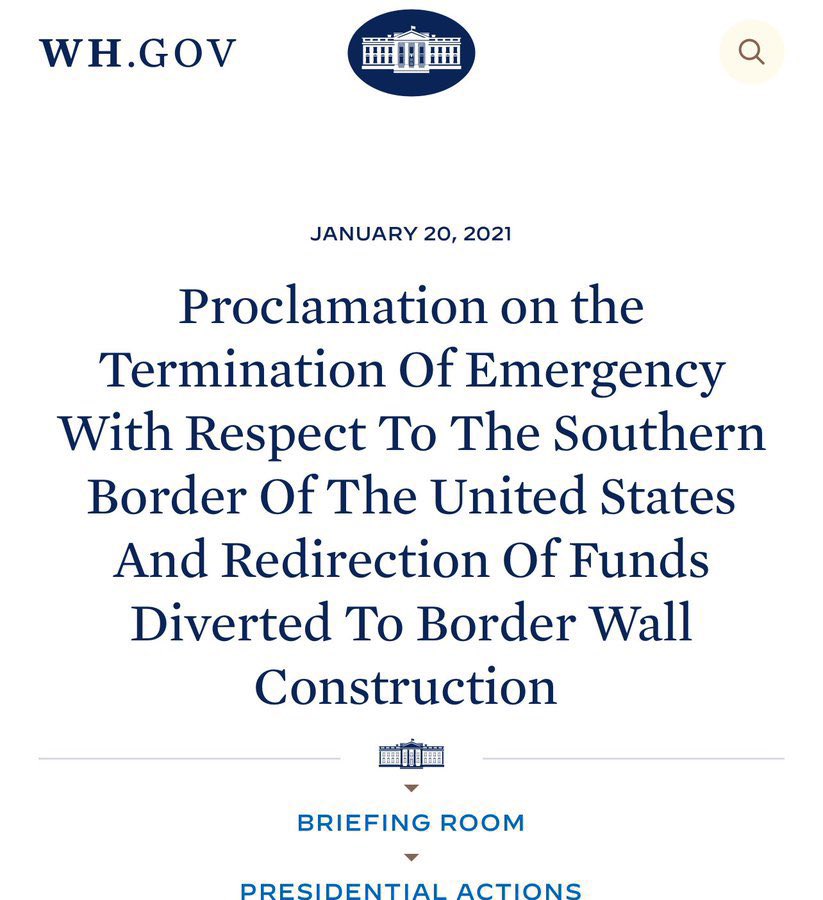 WH.GOV

JANUARY 20, 2021

Proclamation on the Termination Of Emergency With Respect To The Southern Border Of The United States And Redirection Of Funds Diverted To Border Wall Construction

BRIEFING ROOM

PRESIDENTIAL ACTIONS